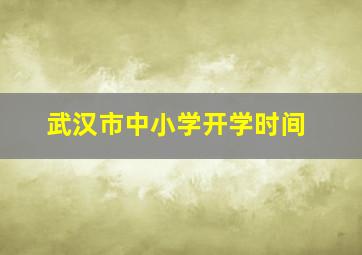 武汉市中小学开学时间